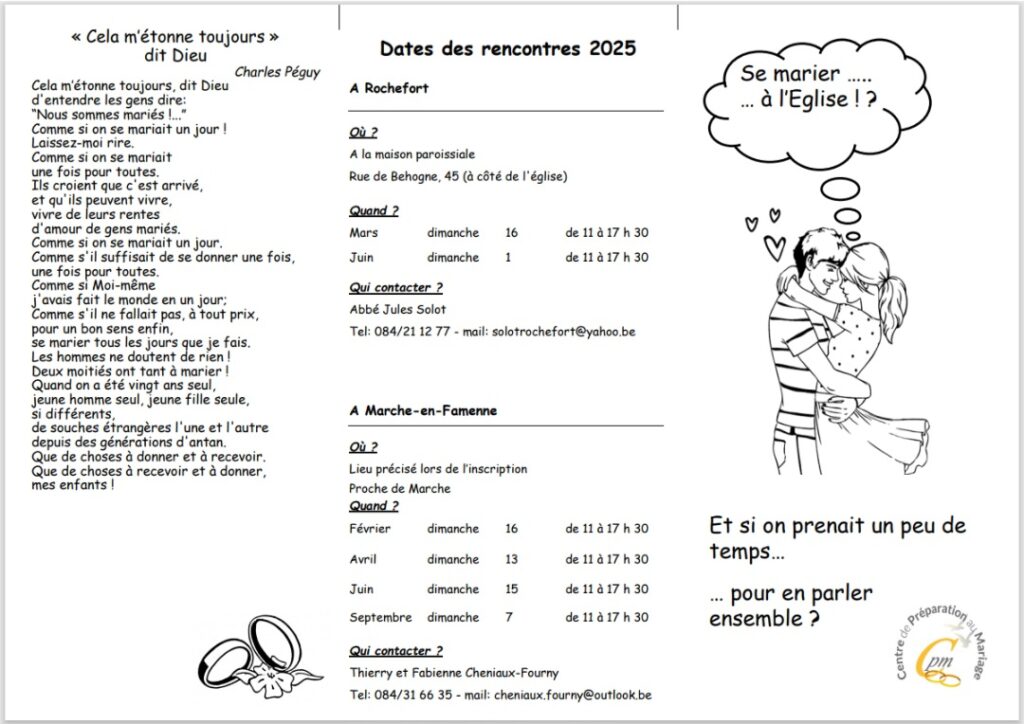 « Cela m'étonne toujours »
dit Dieu

Charles Péguy

Cela m'étonne toujours, dit Dieu
d'entendre les gens dire:
"Nous sommes mariés !..."
Comme si on se mariait un jour !
Laissez-moi rire.
Comme si on se mariait
une fois pour toutes.
Ils croient que c'est arrivé,
et qu'ils peuvent vivre,
vivre de leurs rentes
d'amour de gens mariés.
Comme si on se mariait un jour.
Comme s'il suffisait de se donner une fois,
une fois pour toutes.
Comme si Moi-même
j'avais fait le monde en un jour;
Comme s'il ne fallait pas, à tout prix,
pour un bon sens enfin,
se marier tous les jours que je fais.
Les hommes ne doutent de rien !
Deux moitiés ont tant à marier !
Quand on a été vingt ans seul,
jeune homme seul, jeune fille seule,
si différents,
de souches étrangères l'une et l'autre
depuis des générations d'antan.
Que de choses à donner et à recevoir.
Que de choses à recevoir et à donner,
mes enfants !

Dates des rencontres 2025

A Rochefort

Où ?
A la maison paroissiale
Rue de Behogne, 45 (à côté de l'église)

Quand ?
Mars dimanche 16 de 11 à 17 h 30
Juin dimanche 1 de 11 à 17 h 30

Qui contacter ?
Abbé Jules Solot
Tel: 084/21 12 77 - mail: solotrochefort@yahoo.be

A Marche-en-Famenne

Où ?
Lieu précisé lors de l'inscription
Proche de Marche

Quand ?
Février dimanche 16 de 11 à 17 h 30
Avril dimanche 13 de 11 à 17 h 30
Juin dimanche 15 de 11 à 17 h 30
Septembre dimanche 7 de 11 à 17 h 30

Qui contacter ?
Thierry et Fabienne Cheniaux-Fourny
Tel: 084/31 66 35 - mail: cheniaux.fourny@outlook.be

Se marier .....
... à l'Eglise ! ?

Et si on prenait un peu de temps...

... pour en parler ensemble ?

Centre de Préparation au Mariage
Cpm